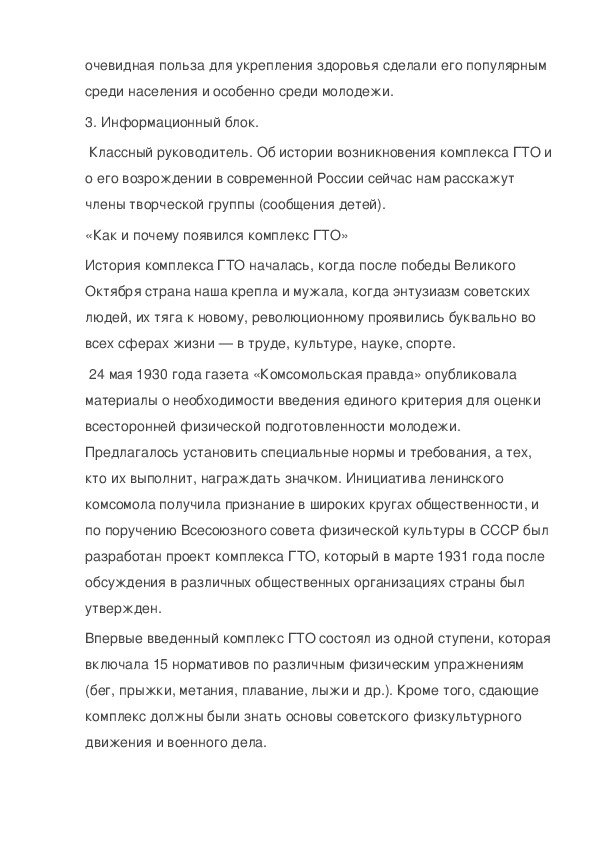 очевидная польза для укрепления здоровья сделали его популярным среди населения и особенно среди молодежи.

3. Информационный блок.

Классный руководитель. Об истории возникновения комплекса ГТО и о его возрождении в современной России сейчас нам расскажут члены творческой группы (сообщения детей).

«Как и почему появился комплекс ГТО»

История комплекса ГТО началась, когда после победы Великого Октября страна наша крепла и мужала, когда энтузиазм советских людей, их тяга к новому, революционному проявились буквально во всех сферах жизни — в труде, культуре, науке, спорте.

24 мая 1930 года газета «Комсомольская правда» опубликовала материалы о необходимости введения единого критерия для оценки всесторонней физической подготовленности молодежи. Предлагалось установить специальные нормы и требования, а тех, кто их выполнит, награждать значком. Инициатива ленинского комсомола получила признание в широких кругах общественности, и по поручению Всесоюзного совета физической культуры в СССР был разработан проект комплекса ГТО, который в марте 1931 года после обсуждения в различных общественных организациях страны был утвержден.

Впервые введенный комплекс ГТО состоял из одной ступени, которая включала 15 нормативов по различным физическим упражнениям (бег, прыжки, метания, плавание, лыжи и др.). Кроме того, сдающие комплекс должны были знать основы советского физкультурного движения и военного дела.